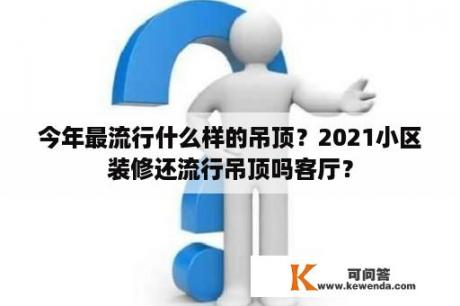 今年最流行什么样的吊顶？2021小区装修还流行吊顶吗客厅？

K 可问答
www.kewenda.com